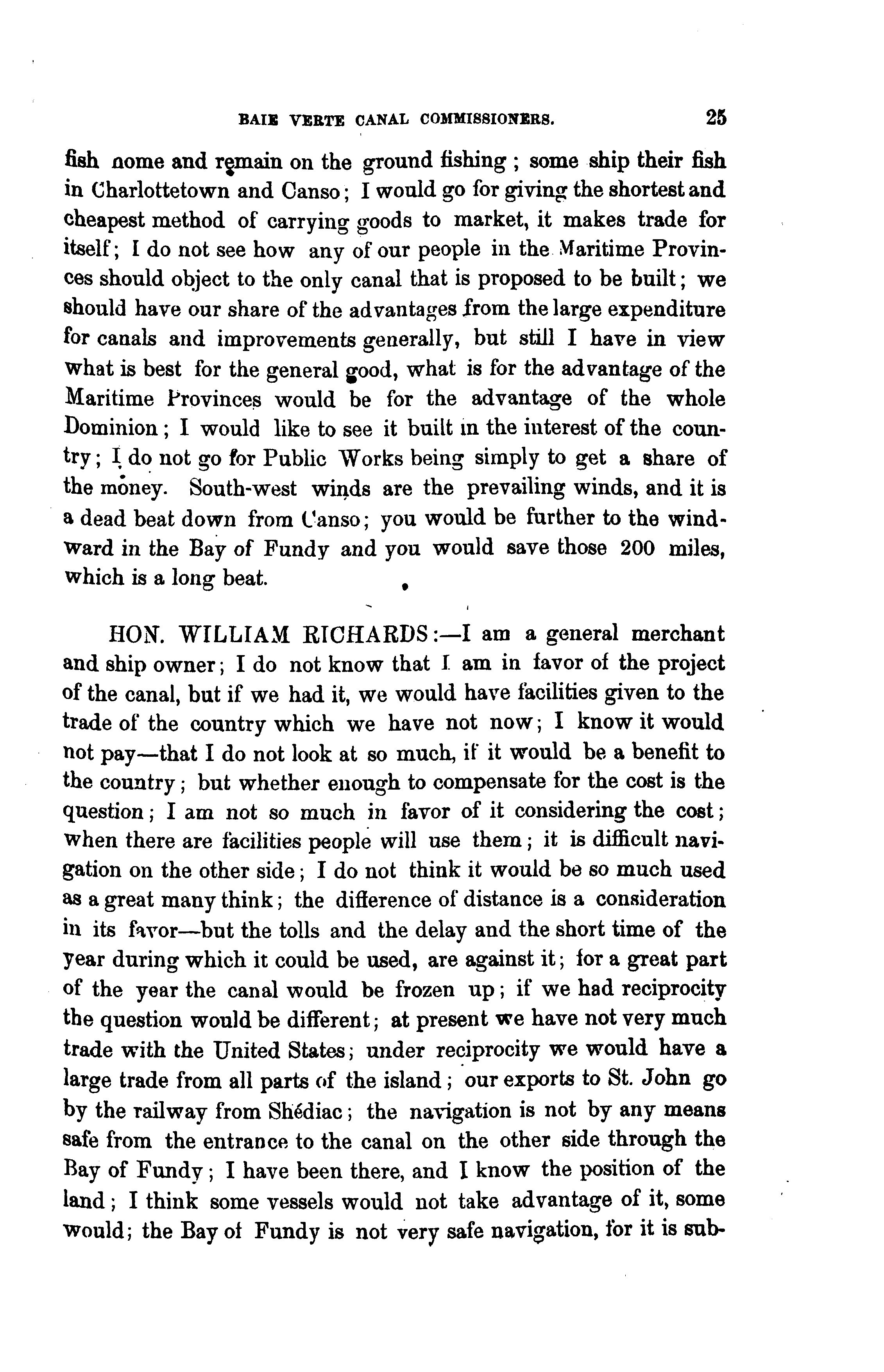 BAIE VERTE CANAL COMMISSIONERS. 25

fish nome and remain on the ground fishing; some ship their fish in Charlottetown and Canso; I would go for giving the shortest and cheapest method of carrying goods to market, it makes trade for itself; I do not see how any of our people in the Maritime Provinces should object to the only canal that is proposed to be built; we should have our share of the advantages from the large expenditure for canals and improvements generally, but still I have in view what is best for the general good, what is for the advantage of the Maritime Provinces would be for the advantage of the whole Dominion; I would like to see it built in the interest of the country; I do not go for Public Works being simply to get a share of the money. South-west winds are the prevailing winds, and it is a dead beat down from Canso; you would be further to the windward in the Bay of Fundy and you would save those 200 miles, which is a long beat.

HON. WILLIAM RICHARDS:—I am a general merchant and ship owner; I do not know that I am in favor of the project of the canal, but if we had it, we would have facilities given to the trade of the country which we have not now; I know it would not pay—that I do not look at so much, if it would be a benefit to the country; but whether enough to compensate for the cost is the question; I am not so much in favor of it considering the cost; when there are facilities people will use them; it is difficult navigation on the other side; I do not think it would be so much used as a great many think; the difference of distance is a consideration in its favor—but the tolls and the delay and the short time of the year during which it could be used, are against it; for a great part of the year the canal would be frozen up; if we had reciprocity the question would be different; at present we have not very much trade with the United States; under reciprocity we would have a large trade from all parts of the island; our exports to St. John go by the railway from Shédiac; the navigation is not by any means safe from the entrance to the canal on the other side through the Bay of Fundy; I have been there, and I know the position of the land; I think some vessels would not take advantage of it, some would; the Bay of Fundy is not very safe navigation, for it is sub-